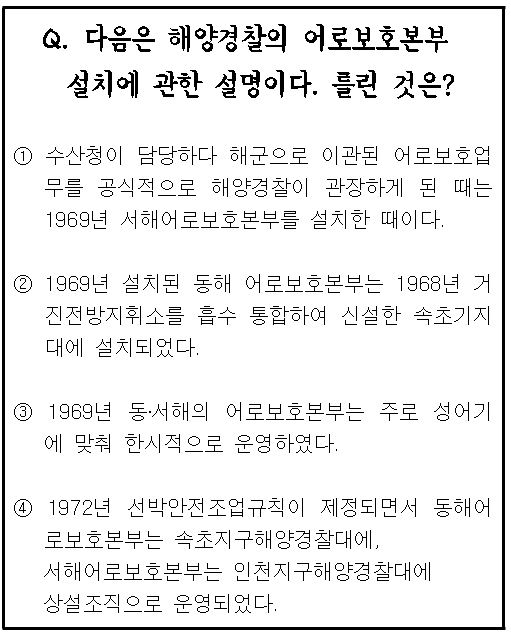 Q. 다음은 해양경찰의 어로보호본부 설치에 관한 설명이다. 틀린 것은?

① 수산청이 담당하다 해군으로 이관된 어로보호업무를 공식적으로 해양경찰이 관장하게 된 때는 1969년 서해어로보호본부를 설치한 때이다.

② 1969년 설치된 동해 어로보호본부는 1968년 거진전방지휘소를 흡수 통합하여 신설한 속초기지대에 설치되었다.

③ 1969년 동·서해의 어로보호본부는 주로 성어기에 맞춰 한시적으로 운영하였다.

④ 1972년 선박안전조업규칙이 제정되면서 동해어로보호본부는 속초지구해양경찰대에, 서해어로보호본부는 인천지구해양경찰대에 상설조직으로 운영되었다.